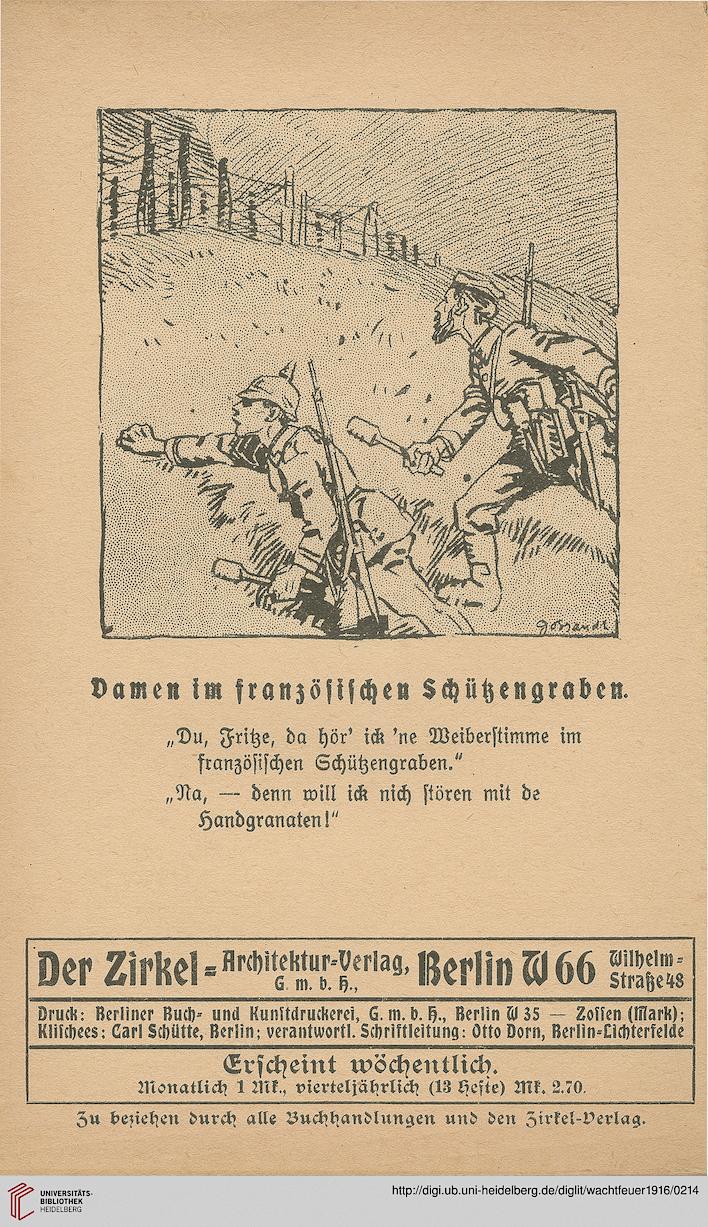 Damen im französischen Schützengraben.

„Du, Fritze, da hör' ick 'ne Weiberstimme im französischen Schützengraben."
„Na, — denn will ick nich stören mit de Handgranaten!"

Der Zirkel = Architektur-Verlag, G. m. b. H., Berlin W 66 Wilhelm-Straße 48

Druck: Berliner Buch- und Kunstdruckerei, G. m. b. H., Berlin W 35 — Zossen (Mark); Klischees: Carl Schütte, Berlin; verantwortl. Schriftleitung: Otto Dorn, Berlin-Lichterfelde

Erscheint wöchentlich.
Monatlich 1 Mk., vierteljährlich (13 Hefte) Mk. 2.70.

Zu beziehen durch alle Buchhandlungen und den Zirkel-Verlag.

UNIVERSITÄTS-BIBLIOTHEK HEIDELBERG

http://digi.ub.uni-heidelberg.de/diglit/wachtfeuer1916/0214